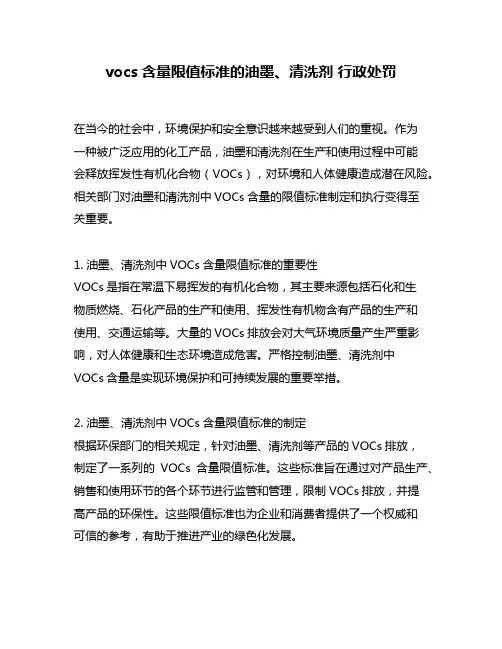 vocs 含量限值标准的油墨、清洗剂 行政处罚

在当今的社会中，环境保护和安全意识越来越受到人们的重视。作为一种被广泛应用的化工产品，油墨和清洗剂在生产和使用过程中可能会释放挥发性有机化合物（VOCs），对环境和人体健康造成潜在风险。相关部门对油墨和清洗剂中 VOCs 含量的限值标准制定和执行变得至关重要。

1. 油墨、清洗剂中 VOCs 含量限值标准的重要性
VOCs 是指在常温下易挥发的有机化合物，其主要来源包括石化和生物质燃烧、石化产品的生产和使用、挥发性有机物含有产品的生产和使用、交通运输等。大量的 VOCs 排放会对大气环境质量产生严重影响，对人体健康和生态环境造成危害。严格控制油墨、清洗剂中 VOCs 含量是实现环境保护和可持续发展的重要举措。

2. 油墨、清洗剂中 VOCs 含量限值标准的制定
根据环保部门的相关规定，针对油墨、清洗剂等产品的 VOCs 排放，制定了一系列的 VOCs 含量限值标准。这些标准旨在通过对产品生产、销售和使用环节的各个环节进行监管和管理，限制 VOCs 排放，并提高产品的环保性。这些限值标准也为企业和消费者提供了一个权威和可信的参考，有助于推进产业的绿色化发展。